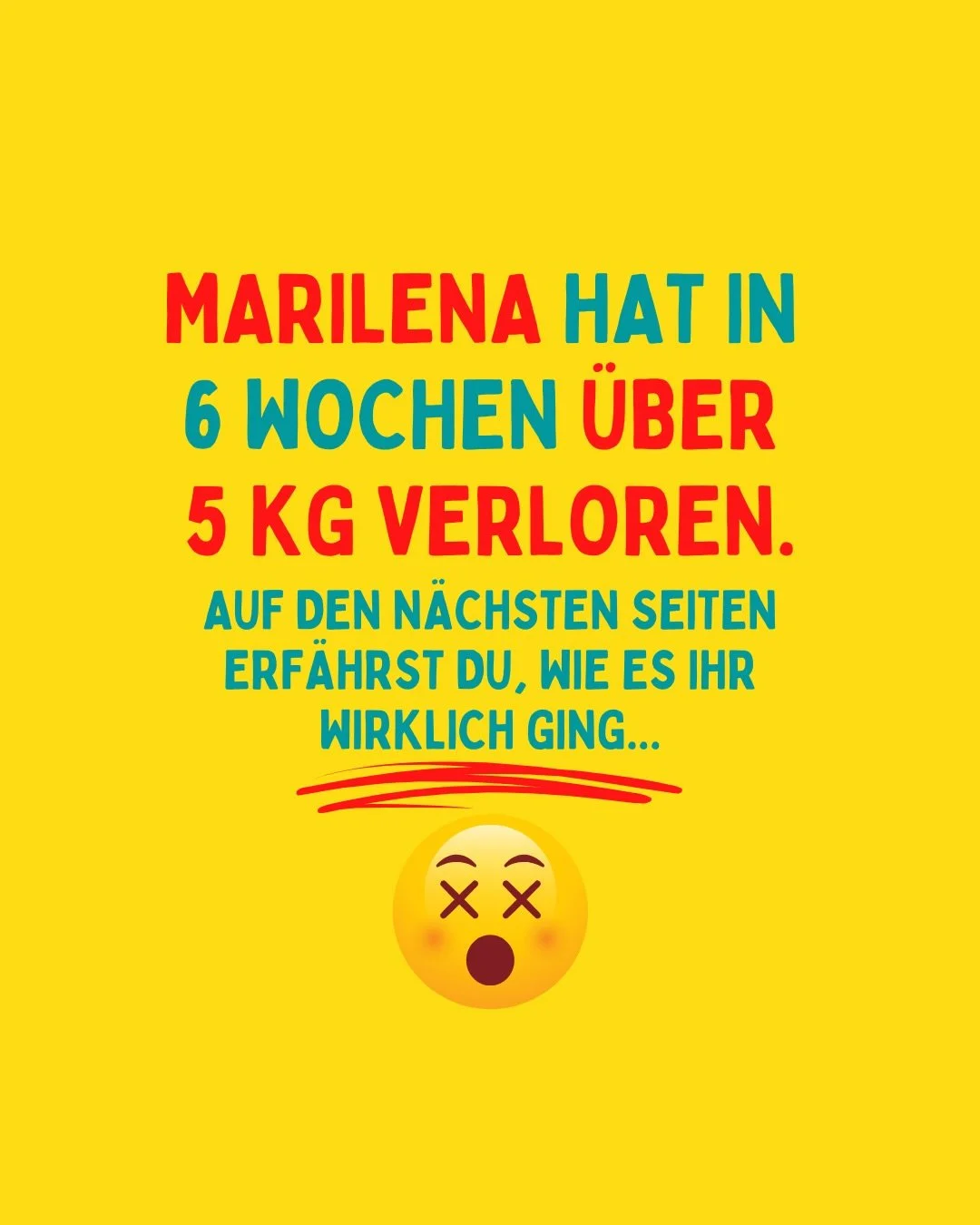 MARILENA HAT IN 6 WOCHEN ÜBER 5 KG VERLOREN.

AUF DEN NÄCHSTEN SEITEN ERFÄHRST DU, WIE ES IHR WIRKLICH GING...